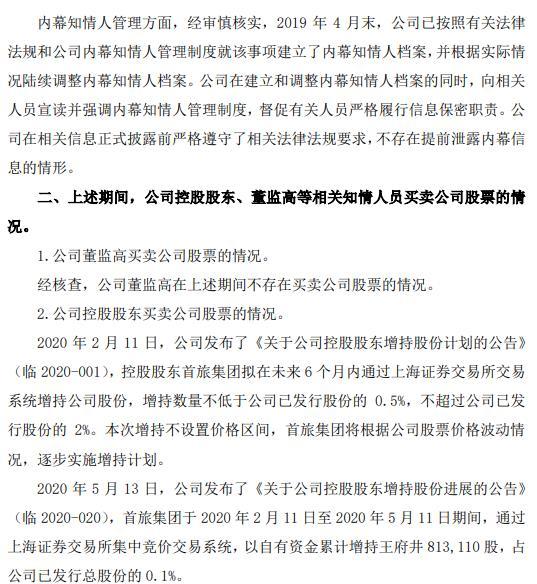 内幕知情人管理方面，经审慎核实，2019 年 4 月末，公司已按照有关法律法规和公司内幕知情人管理制度就该事项建立了内幕知情人档案，并根据实际情况陆续调整内幕知情人档案。公司在建立和调整内幕知情人档案的同时，向相关人员宣读并强调内幕知情人管理制度，督促有关人员严格履行信息保密职责。公司在相关信息正式披露前严格遵守了相关法律法规要求，不存在提前泄露内幕信息的情形。

二、上述期间，公司控股股东、董监高等相关知情人员买卖公司股票的情况。

1. 公司董监高买卖公司股票的情况。

经核查，公司董监高在上述期间不存在买卖公司股票的情况。

2. 公司控股股东买卖公司股票的情况。

2020 年 2 月 11 日，公司发布了《关于公司控股股东增持股份计划的公告》（临 2020-001），控股股东首旅集团拟在未来 6 个月内通过上海证券交易所交易系统增持公司股份，增持数量不低于公司已发行股份的 0.5%，不超过公司已发行股份的 2%。本次增持不设置价格区间，首旅集团将根据公司股票价格波动情况，逐步实施增持计划。

2020 年 5 月 13 日，公司发布了《关于公司控股股东增持股份进展的公告》（临 2020-020），首旅集团于 2020 年 2 月 11 日至 2020 年 5 月 11 日期间，通过上海证券交易所集中竞价交易系统，以自有资金累计增持王府井 813,110 股，占公司已发行总股份的 0.1%。